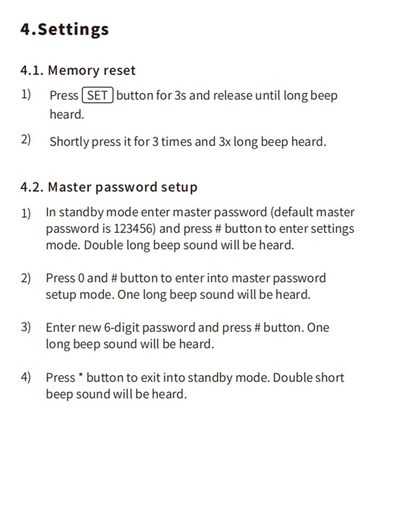 4.Settings

4.1. Memory reset

1) Press SET button for 3s and release until long beep heard.

2) Shortly press it for 3 times and 3x long beep heard.

4.2. Master password setup

1) In standby mode enter master password (default master password is 123456) and press # button to enter settings mode. Double long beep sound will be heard.

2) Press 0 and # button to enter into master password setup mode. One long beep sound will be heard.

3) Enter new 6-digit password and press # button. One long beep sound will be heard.

4) Press * button to exit into standby mode. Double short beep sound will be heard.